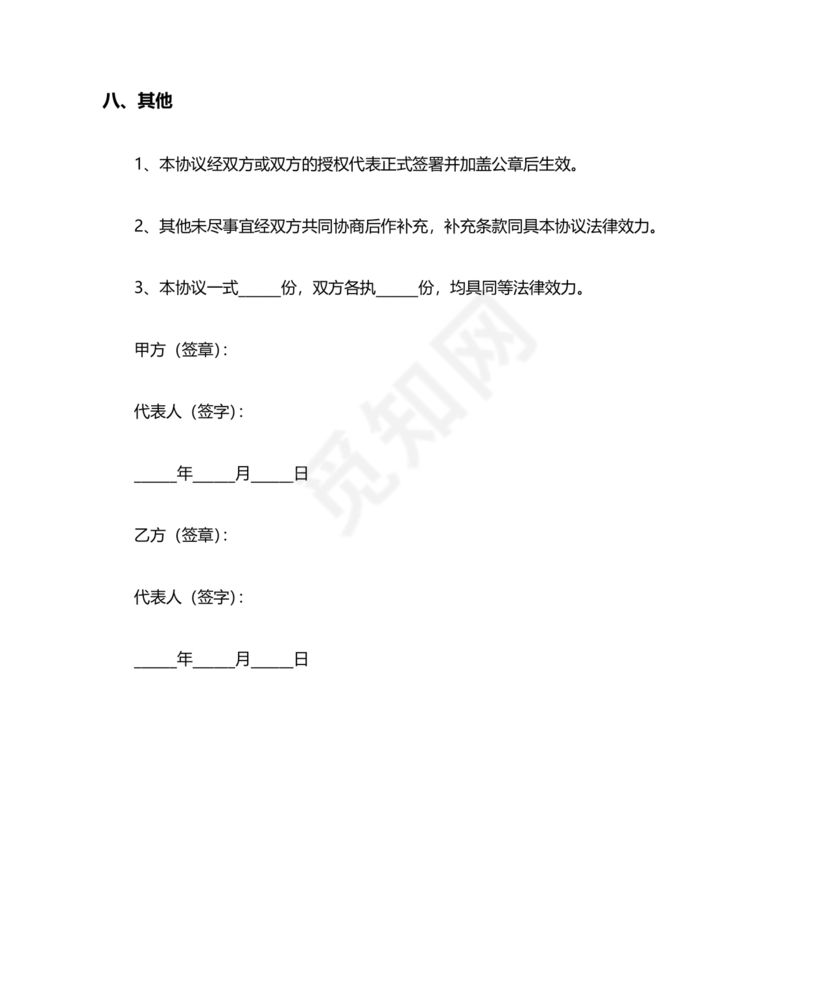 八、其他

1、本协议经双方或双方的授权代表正式签署并加盖公章后生效。

2、其他未尽事宜经双方共同协商后作补充，补充条款同具本协议法律效力。

3、本协议一式_____份，双方各执_____份，均具同等法律效力。

甲方（签章）：

代表人（签字）：

_____年_____月_____日

乙方（签章）：

代表人（签字）：

_____年_____月_____日

觅知网